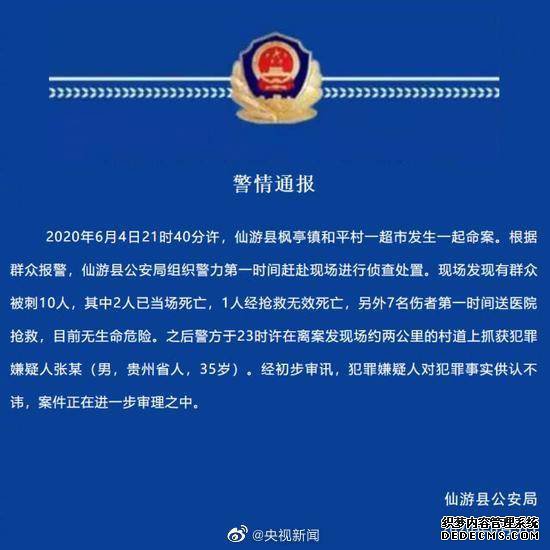 警情通报

2020年6月4日21时40分许，仙游县枫亭镇和平村一超市发生一起命案。根据群众报警，仙游县公安局组织警力第一时间赶赴现场进行侦查处置。现场发现有群众被刺10人，其中2人已当场死亡，1人经抢救无效死亡，另外7名伤者第一时间送医院抢救，目前无生命危险。之后警方于23时许在离案发现场约两公里的村道上抓获犯罪嫌疑人张某（男，贵州省人，35岁）。经初步审讯，犯罪嫌疑人对犯罪事实供认不讳，案件正在进一步审理之中。

仙游县公安局

@央视新闻

织梦内容管理系统
DEDECMS.COM